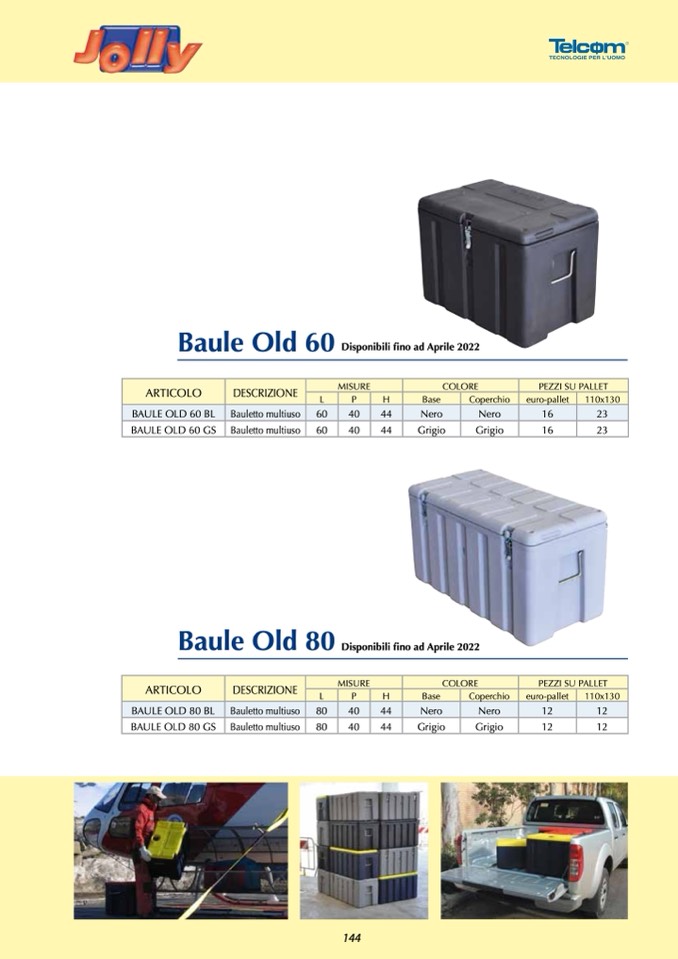 Jolly

Telcom
TECNOLOGIE PER L'UOMO

Baule Old 60 Disponibili fino ad Aprile 2022

| ARTICOLO | DESCRIZIONE | MISURE L | MISURE P | MISURE H | COLORE Base | COLORE Coperchio | PEZZI SU PALLET euro-pallet | PEZZI SU PALLET 110x130 |
|---|---|---|---|---|---|---|---|---|
| BAULE OLD 60 BL | Bauletto multiuso | 60 | 40 | 44 | Nero | Nero | 16 | 23 |
| BAULE OLD 60 GS | Bauletto multiuso | 60 | 40 | 44 | Grigio | Grigio | 16 | 23 |

Baule Old 80 Disponibili fino ad Aprile 2022

| ARTICOLO | DESCRIZIONE | MISURE L | MISURE P | MISURE H | COLORE Base | COLORE Coperchio | PEZZI SU PALLET euro-pallet | PEZZI SU PALLET 110x130 |
|---|---|---|---|---|---|---|---|---|
| BAULE OLD 80 BL | Bauletto multiuso | 80 | 40 | 44 | Nero | Nero | 12 | 12 |
| BAULE OLD 80 GS | Bauletto multiuso | 80 | 40 | 44 | Grigio | Grigio | 12 | 12 |

144